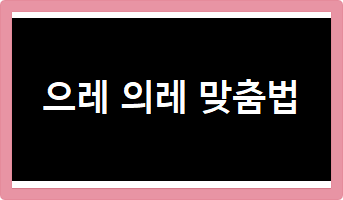 으레 의레 맞춤법